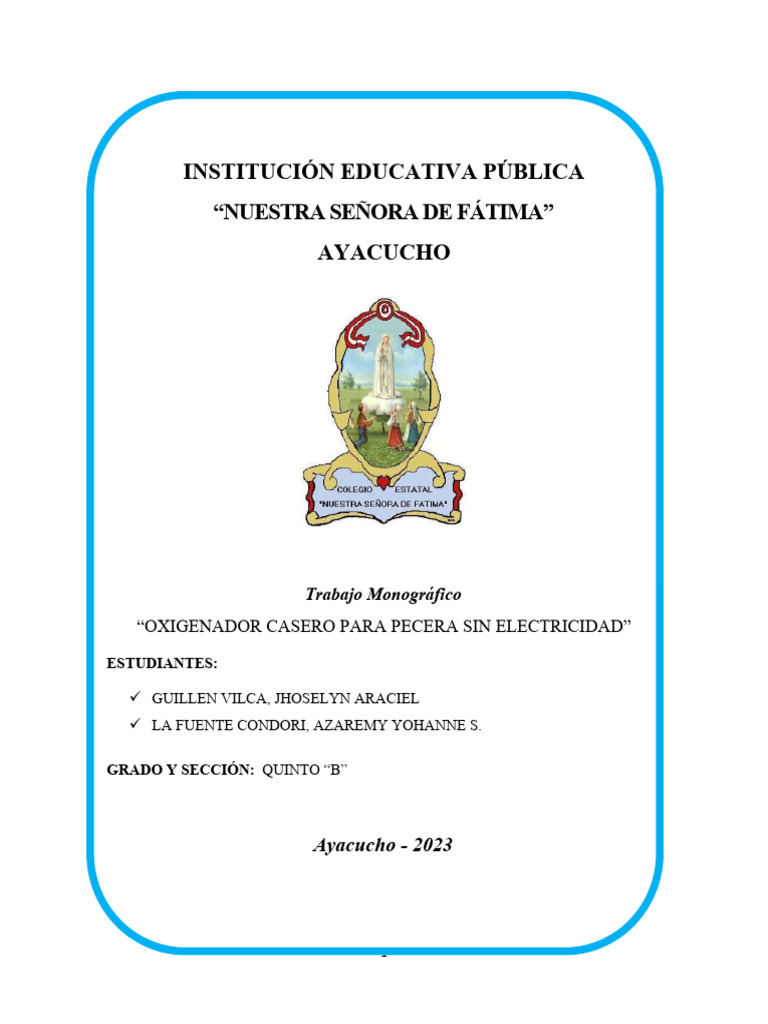 INSTITUCIÓN EDUCATIVA PÚBLICA
“NUESTRA SEÑORA DE FÁTIMA”
AYACUCHO

COLEGIO ESTATAL
"NUESTRA SEÑORA DE FATIMA"

Trabajo Monográfico
“OXIGENADOR CASERO PARA PECERA SIN ELECTRICIDAD”

ESTUDIANTES:

✓ GUILLEN VILCA, JHOSELYN ARACIEL
✓ LA FUENTE CONDORI, AZAREMY YOHANNE S.

GRADO Y SECCIÓN: QUINTO “B”

Ayacucho - 2023